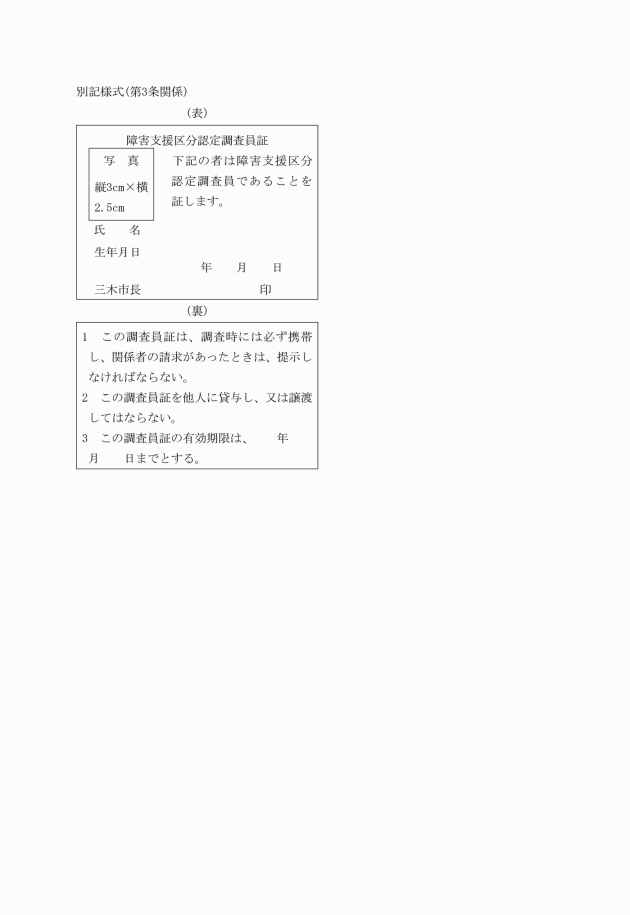 別記様式(第3条関係)

(表)

障害支援区分認定調査員証

写　真

縦3cm×横2.5cm

下記の者は障害支援区分認定調査員であることを証します。

氏　　名

生年月日

年　　月　　日

三木市長　　　　　　　　　　印

(裏)

1　この調査員証は、調査時には必ず携帯し、関係者の請求があったときは、提示しなければならない。

2　この調査員証を他人に貸与し、又は譲渡してはならない。

3　この調査員証の有効期限は、　　年　月　　日までとする。